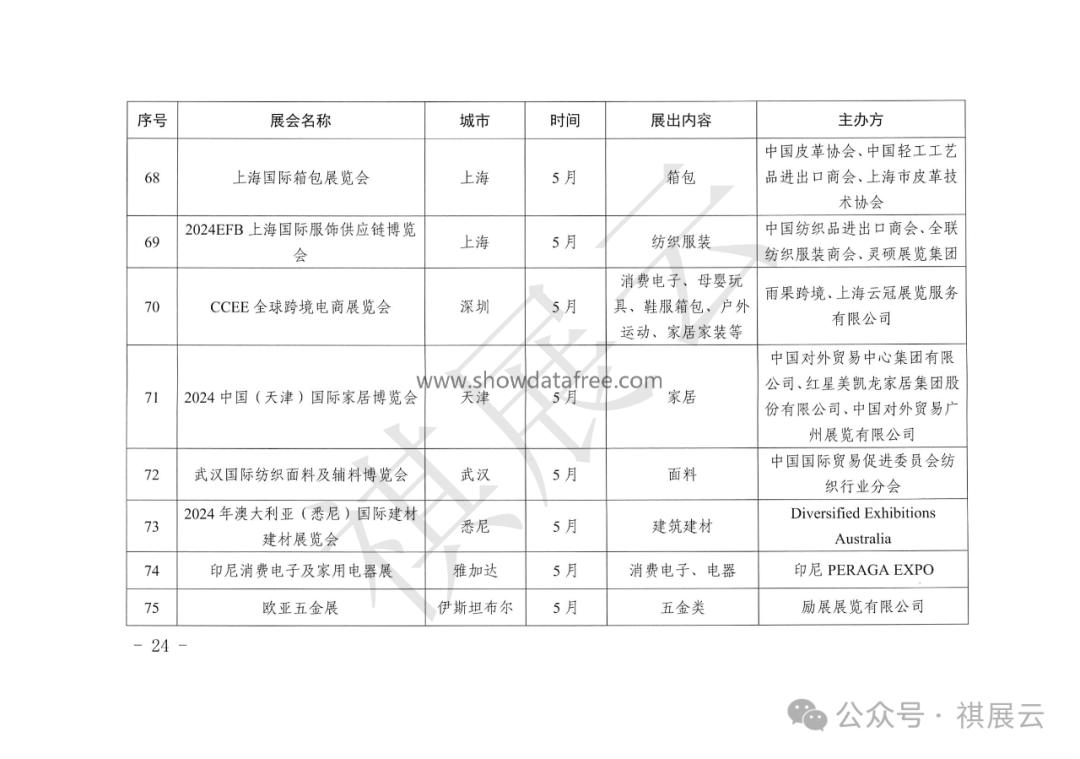 | 序号 | 展会名称 | 城市 | 时间 | 展出内容 | 主办方 |
|---|---|---|---|---|---|
| 68 | 上海国际箱包展览会 | 上海 | 5月 | 箱包 | 中国皮革协会、中国轻工工艺品进出口商会、上海市皮革技术协会 |
| 69 | 2024EFB 上海国际服饰供应链博览会 | 上海 | 5月 | 纺织服装 | 中国纺织品进出口商会、全联纺织服装商会、灵硕展览集团 |
| 70 | CCEE 全球跨境电商展览会 | 深圳 | 5月 | 消费电子、母婴玩具、鞋服箱包、户外运动、家居家装等 | 雨果跨境、上海云冠展览服务有限公司 |
| 71 | 2024 中国（天津）国际家居博览会 | 天津 | 5月 | 家居 | 中国对外贸易中心集团有限公司、红星美凯龙家居集团股份有限公司、中国对外贸易广州展览有限公司 |
| 72 | 武汉国际纺织面料及辅料博览会 | 武汉 | 5月 | 面料 | 中国国际贸易促进委员会纺织行业分会 |
| 73 | 2024 年澳大利亚（悉尼）国际建材建材展览会 | 悉尼 | 5月 | 建筑建材 | Diversified Exhibitions Australia |
| 74 | 印尼消费电子及家用电器展 | 雅加达 | 5月 | 消费电子、电器 | 印尼 PERAGA EXPO |
| 75 | 欧亚五金展 | 伊斯坦布尔 | 5月 | 五金类 | 励展展览有限公司 |

www.showdatafree.com

祺展云

- 24 -

公众号 · 祺展云